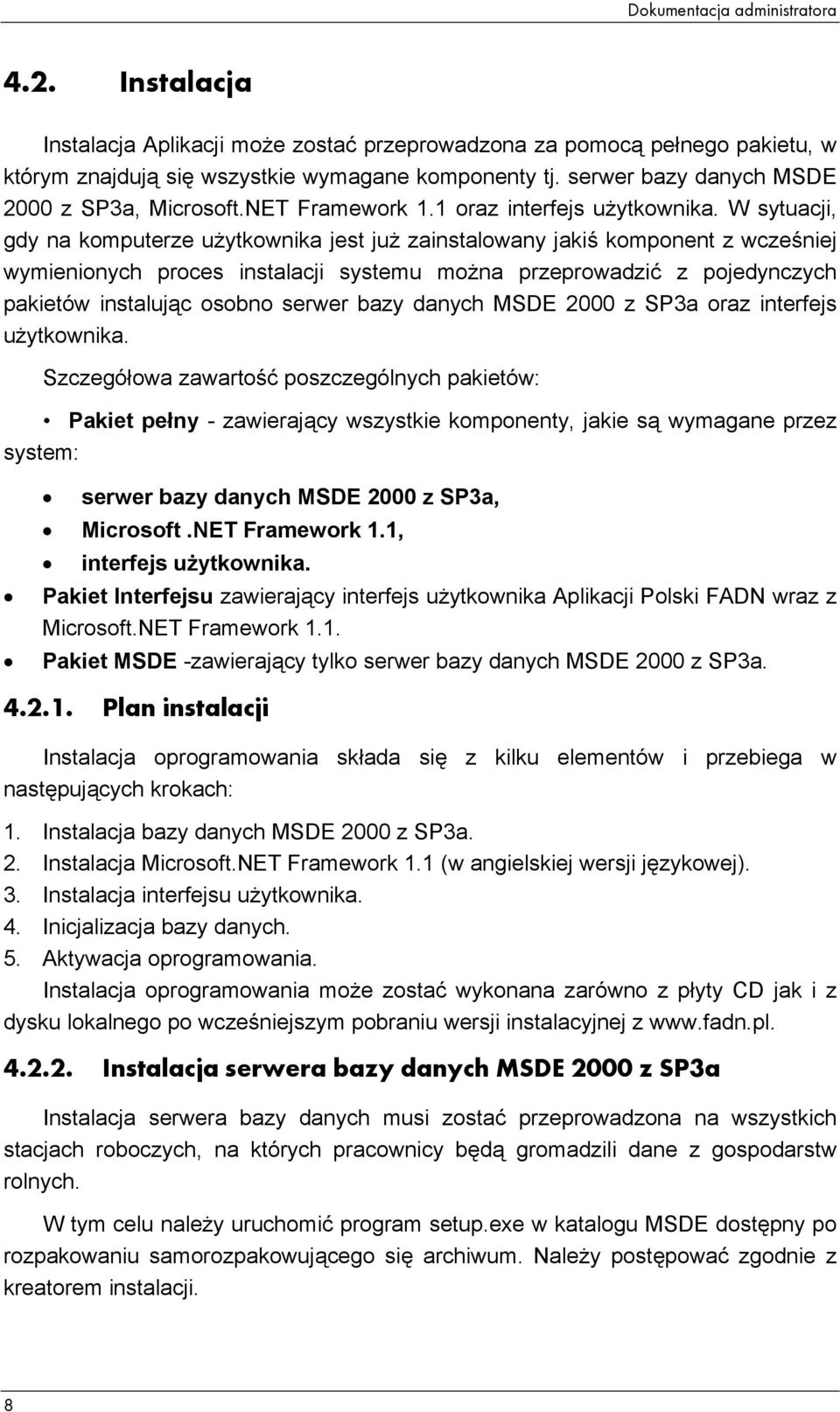 Dokumentacja administratora

4.2. Instalacja

Instalacja Aplikacji może zostać przeprowadzona za pomocą pełnego pakietu, w którym znajdują się wszystkie wymagane komponenty tj. serwer bazy danych MSDE 2000 z SP3a, Microsoft.NET Framework 1.1 oraz interfejs użytkownika. W sytuacji, gdy na komputerze użytkownika jest już zainstalowany jakiś komponent z wcześniej wymienionych proces instalacji systemu można przeprowadzić z pojedynczych pakietów instalując osobno serwer bazy danych MSDE 2000 z SP3a oraz interfejs użytkownika.

Szczegółowa zawartość poszczególnych pakietów:

• Pakiet pełny - zawierający wszystkie komponenty, jakie są wymagane przez system:

• serwer bazy danych MSDE 2000 z SP3a,
• Microsoft .NET Framework 1.1,
• interfejs użytkownika.

• Pakiet Interfejsu zawierający interfejs użytkownika Aplikacji Polski FADN wraz z Microsoft.NET Framework 1.1.
• Pakiet MSDE -zawierający tylko serwer bazy danych MSDE 2000 z SP3a.

4.2.1. Plan instalacji

Instalacja oprogramowania składa się z kilku elementów i przebiega w następujących krokach:

1. Instalacja bazy danych MSDE 2000 z SP3a.
2. Instalacja Microsoft.NET Framework 1.1 (w angielskiej wersji językowej).
3. Instalacja interfejsu użytkownika.
4. Inicjalizacja bazy danych.
5. Aktywacja oprogramowania.

Instalacja oprogramowania może zostać wykonana zarówno z płyty CD jak i z dysku lokalnego po wcześniejszym pobraniu wersji instalacyjnej z www.fadn.pl.

4.2.2. Instalacja serwera bazy danych MSDE 2000 z SP3a

Instalacja serwera bazy danych musi zostać przeprowadzona na wszystkich stacjach roboczych, na których pracownicy będą gromadzili dane z gospodarstw rolnych.

W tym celu należy uruchomić program setup.exe w katalogu MSDE dostępny po rozpakowaniu samorozpakowującego się archiwum. Należy postępować zgodnie z kreatorem instalacji.

8